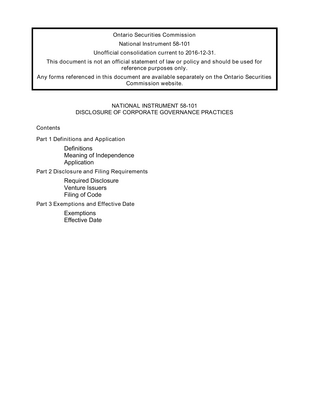 Ontario Securities Commission

National Instrument 58-101

Unofficial consolidation current to 2016-12-31.

This document is not an official statement of law or policy and should be used for reference purposes only.

Any forms referenced in this document are available separately on the Ontario Securities Commission website.

NATIONAL INSTRUMENT 58-101
DISCLOSURE OF CORPORATE GOVERNANCE PRACTICES

Contents

Part 1 Definitions and Application

Definitions
Meaning of Independence
Application

Part 2 Disclosure and Filing Requirements

Required Disclosure
Venture Issuers
Filing of Code

Part 3 Exemptions and Effective Date

Exemptions
Effective Date